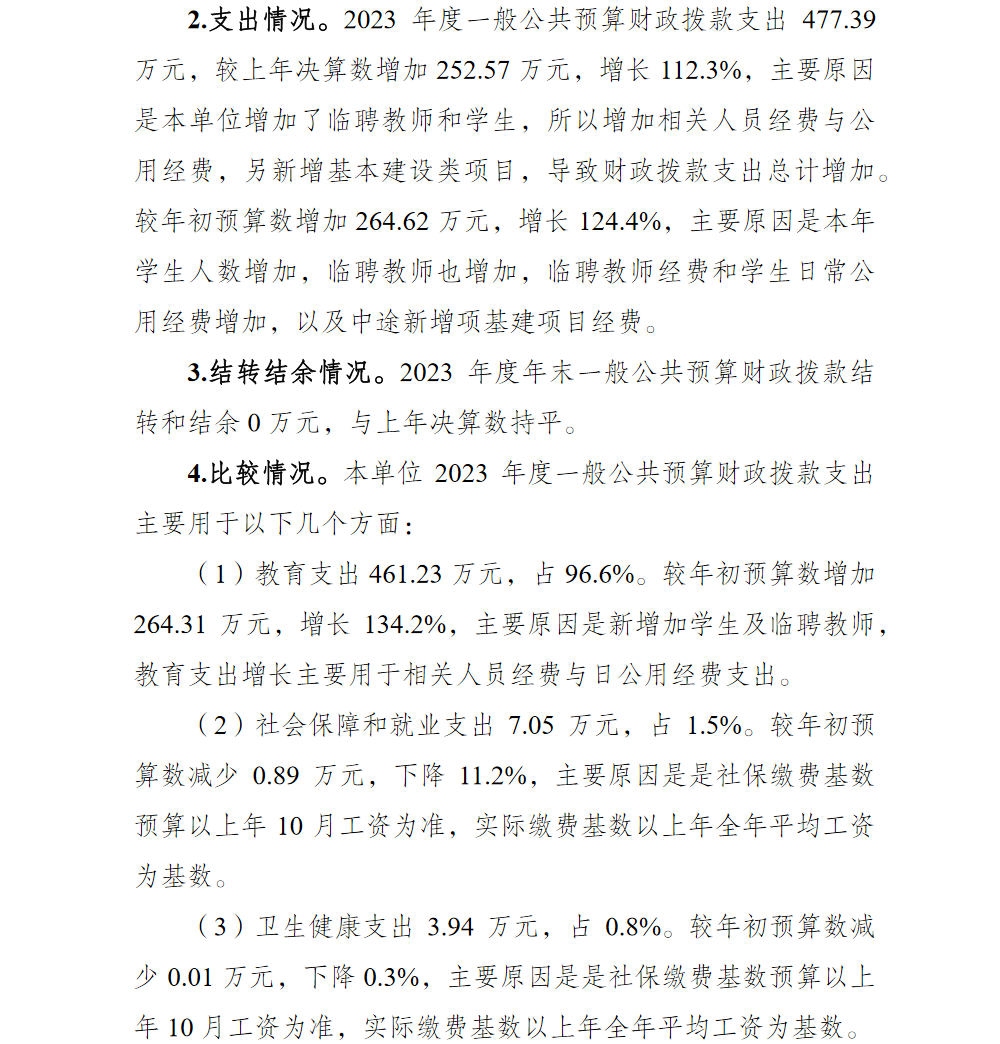 2.支出情况。2023 年度一般公共预算财政拨款支出 477.39 万元，较上年决算数增加 252.57 万元，增长 112.3%，主要原因是本单位增加了临聘教师和学生，所以增加相关人员经费与公用经费，另新增基本建设类项目，导致财政拨款支出总计增加。较年初预算数增加 264.62 万元，增长 124.4%，主要原因是本年学生人数增加，临聘教师也增加，临聘教师经费和学生日常公用经费增加，以及中途新增项基建项目经费。

3.结转结余情况。2023 年度年末一般公共预算财政拨款结转和结余 0 万元，与上年决算数持平。

4.比较情况。本单位 2023 年度一般公共预算财政拨款支出主要用于以下几个方面：

（1）教育支出 461.23 万元，占 96.6%。较年初预算数增加 264.31 万元，增长 134.2%，主要原因是新增加学生及临聘教师，教育支出增长主要用于相关人员经费与日公用经费支出。

（2）社会保障和就业支出 7.05 万元，占 1.5%。较年初预算数减少 0.89 万元，下降 11.2%，主要原因是是社保缴费基数预算以上年 10 月工资为准，实际缴费基数以上年全年平均工资为基数。

（3）卫生健康支出 3.94 万元，占 0.8%。较年初预算数减少 0.01 万元，下降 0.3%，主要原因是是社保缴费基数预算以上年 10 月工资为准，实际缴费基数以上年全年平均工资为基数。